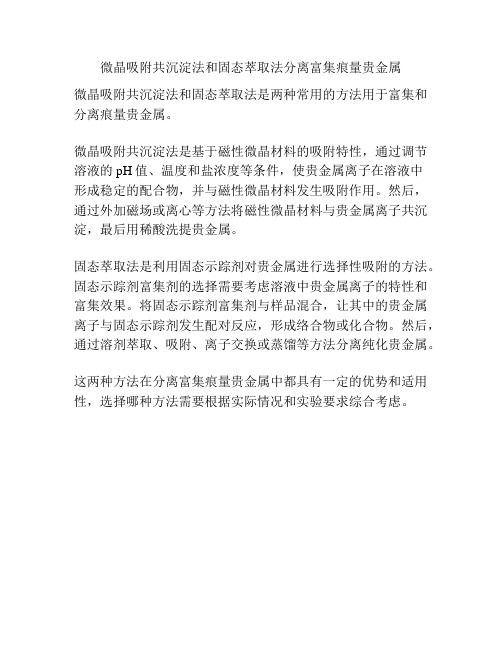 微晶吸附共沉淀法和固态萃取法分离富集痕量贵金属

微晶吸附共沉淀法和固态萃取法是两种常用的方法用于富集和分离痕量贵金属。

微晶吸附共沉淀法是基于磁性微晶材料的吸附特性，通过调节溶液的 pH 值、温度和盐浓度等条件，使贵金属离子在溶液中形成稳定的配合物，并与磁性微晶材料发生吸附作用。然后，通过外加磁场或离心等方法将磁性微晶材料与贵金属离子共沉淀，最后用稀酸洗提贵金属。

固态萃取法是利用固态示踪剂对贵金属进行选择性吸附的方法。固态示踪剂富集剂的选择需要考虑溶液中贵金属离子的特性和富集效果。将固态示踪剂富集剂与样品混合，让其中的贵金属离子与固态示踪剂发生配对反应，形成络合物或化合物。然后，通过溶剂萃取、吸附、离子交换或蒸馏等方法分离纯化贵金属。

这两种方法在分离富集痕量贵金属中都具有一定的优势和适用性，选择哪种方法需要根据实际情况和实验要求综合考虑。